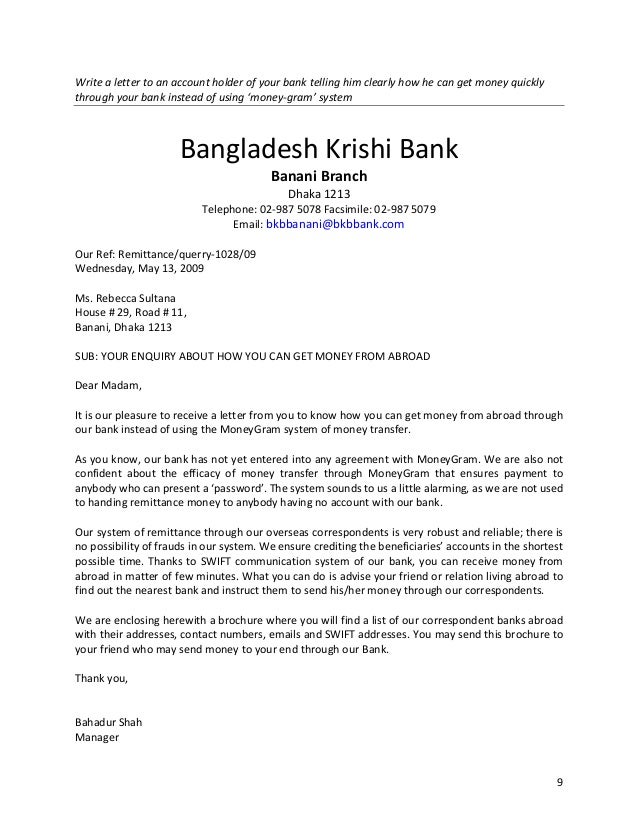 Write a letter to an account holder of your bank telling him clearly how he can get money quickly through your bank instead of using 'money-gram' system

Bangladesh Krishi Bank

Banani Branch

Dhaka 1213

Telephone: 02-987 5078 Facsimile: 02-987 5079

Email: bkbbanani@bkbbank.com

Our Ref: Remittance/querry-1028/09
Wednesday, May 13, 2009

Ms. Rebecca Sultana
House # 29, Road # 11,
Banani, Dhaka 1213

SUB: YOUR ENQUIRY ABOUT HOW YOU CAN GET MONEY FROM ABROAD

Dear Madam,

It is our pleasure to receive a letter from you to know how you can get money from abroad through our bank instead of using the MoneyGram system of money transfer.

As you know, our bank has not yet entered into any agreement with MoneyGram. We are also not confident about the efficacy of money transfer through MoneyGram that ensures payment to anybody who can present a 'password'. The system sounds to us a little alarming, as we are not used to handing remittance money to anybody having no account with our bank.

Our system of remittance through our overseas correspondents is very robust and reliable; there is no possibility of frauds in our system. We ensure crediting the beneficiaries' accounts in the shortest possible time. Thanks to SWIFT communication system of our bank, you can receive money from abroad in matter of few minutes. What you can do is advise your friend or relation living abroad to find out the nearest bank and instruct them to send his/her money through our correspondents.

We are enclosing herewith a brochure where you will find a list of our correspondent banks abroad with their addresses, contact numbers, emails and SWIFT addresses. You may send this brochure to your friend who may send money to your end through our Bank.

Thank you,

Bahadur Shah
Manager

9